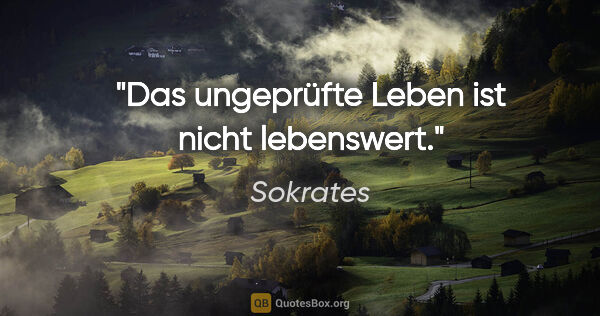 "Das ungeprüfte Leben ist nicht lebenswert."

Sokrates

QB QuotesBox.org